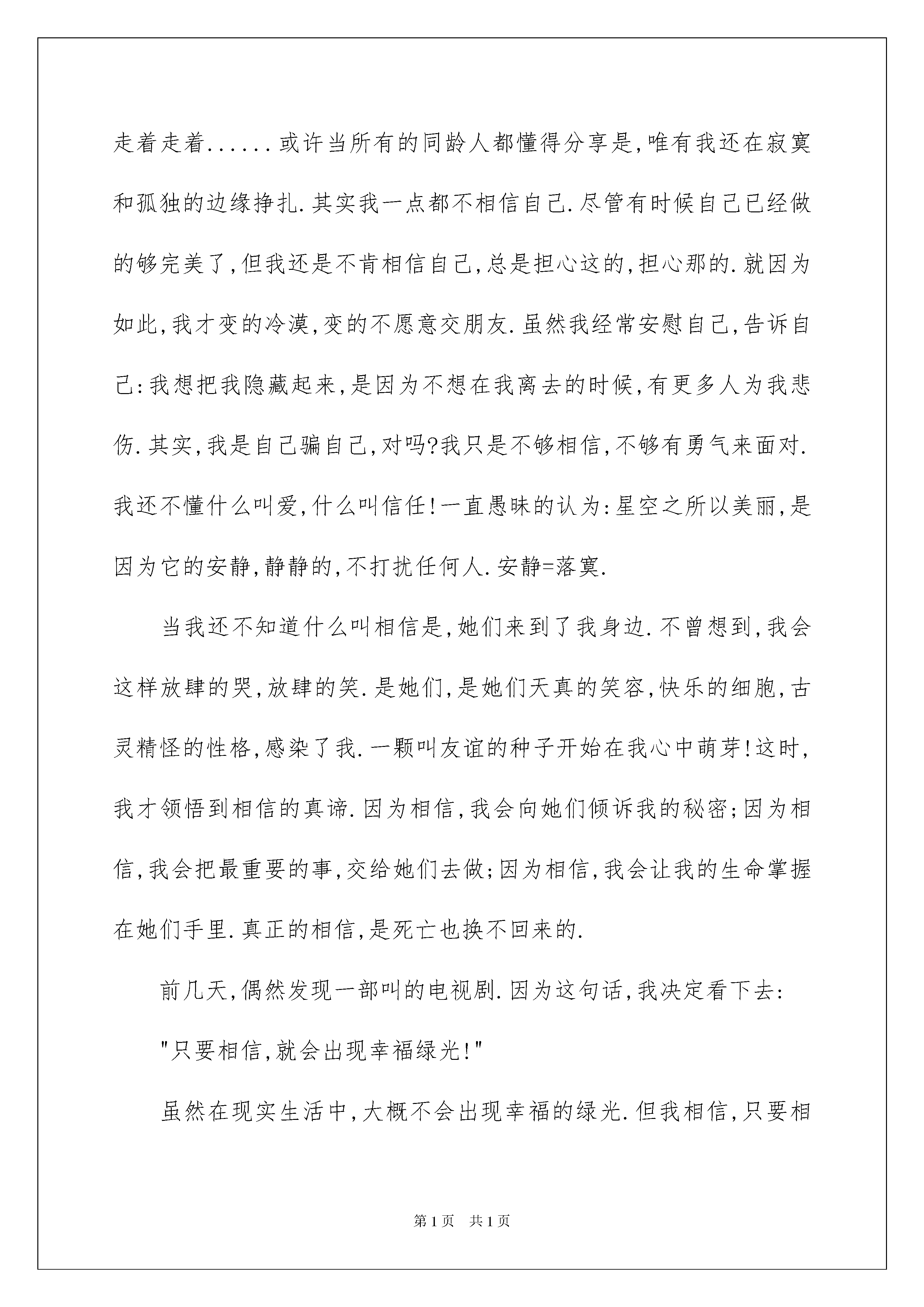 走着走着......或许当所有的同龄人都懂得分享是,唯有我还在寂寞和孤独的边缘挣扎.其实我一点都不相信自己.尽管有时候自己已经做的够完美了,但我还是不肯相信自己,总是担心这的,担心那的.就因为如此,我才变的冷漠,变的不愿意交朋友.虽然我经常安慰自己,告诉自己:我想把我隐藏起来,是因为不想在我离去的时候,有更多人为我悲伤.其实,我是自己骗自己,对吗?我只是不够相信,不够有勇气来面对.我还不懂什么叫爱,什么叫信任!一直愚昧的认为:星空之所以美丽,是因为它的安静,静静的,不打扰任何人.安静=落寞.

当我还不知道什么叫相信是,她们来到了我身边.不曾想到,我会这样放肆的哭,放肆的笑.是她们,是她们天真的笑容,快乐的细胞,古灵精怪的性格,感染了我.一颗叫友谊的种子开始在我心中萌芽!这时,我才领悟到相信的真谛.因为相信,我会向她们倾诉我的秘密;因为相信,我会把最重要的事,交给她们去做;因为相信,我会让我的生命掌握在她们手里.真正的相信,是死亡也换不回来的.

前几天,偶然发现一部叫的电视剧.因为这句话,我决定看下去:

"只要相信,就会出现幸福绿光!"

虽然在现实生活中,大概不会出现幸福的绿光.但我相信,只要相

第1页 共1页